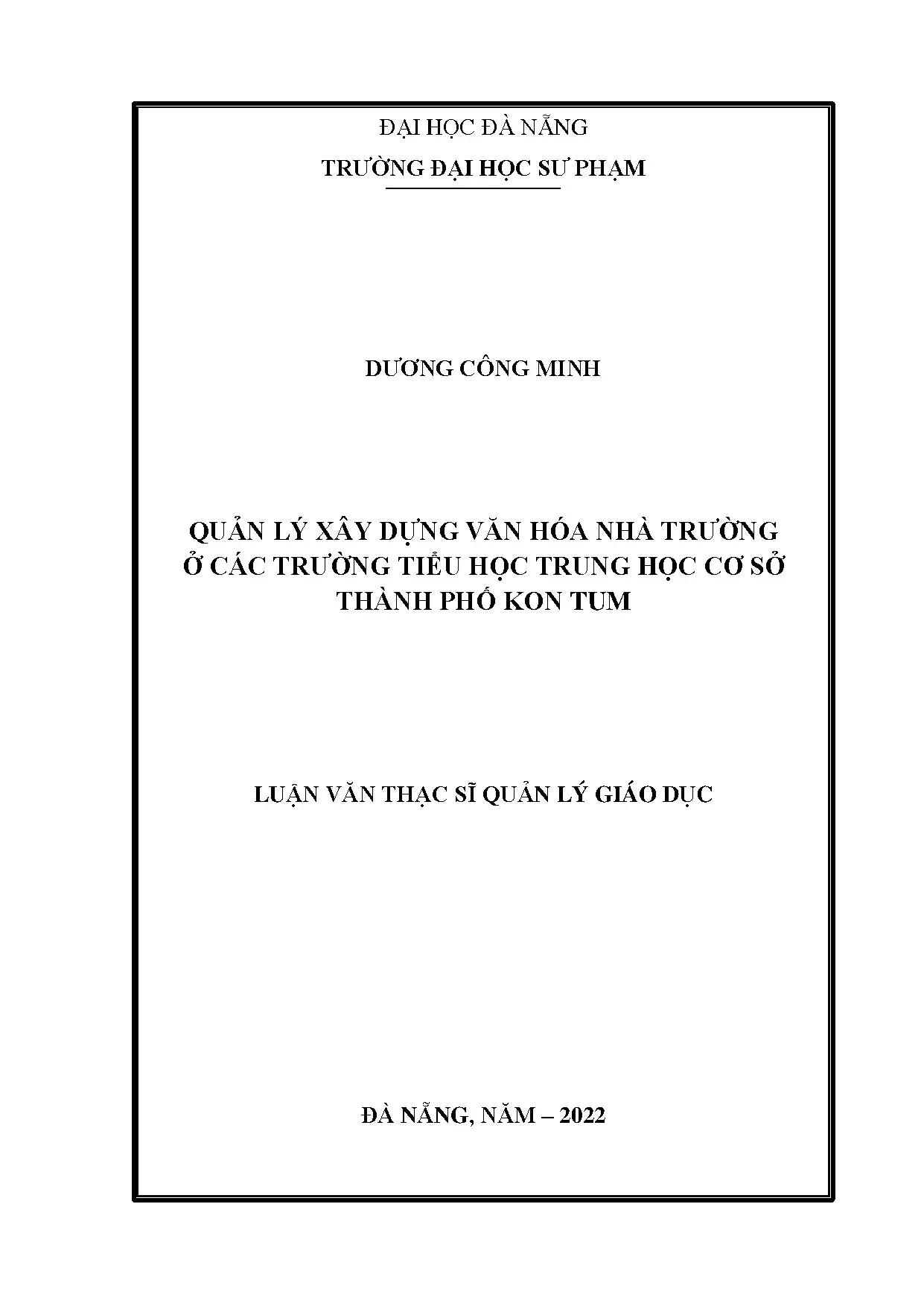 ĐẠI HỌC ĐÀ NẴNG

TRƯỜNG ĐẠI HỌC SƯ PHẠM

DƯƠNG CÔNG MINH

QUẢN LÝ XÂY DỰNG VĂN HÓA NHÀ TRƯỜNG
Ở CÁC TRƯỜNG TIỂU HỌC TRUNG HỌC CƠ SỞ
THÀNH PHỐ KON TUM

LUẬN VĂN THẠC SĨ QUẢN LÝ GIÁO DỤC

ĐÀ NẴNG, NĂM – 2022